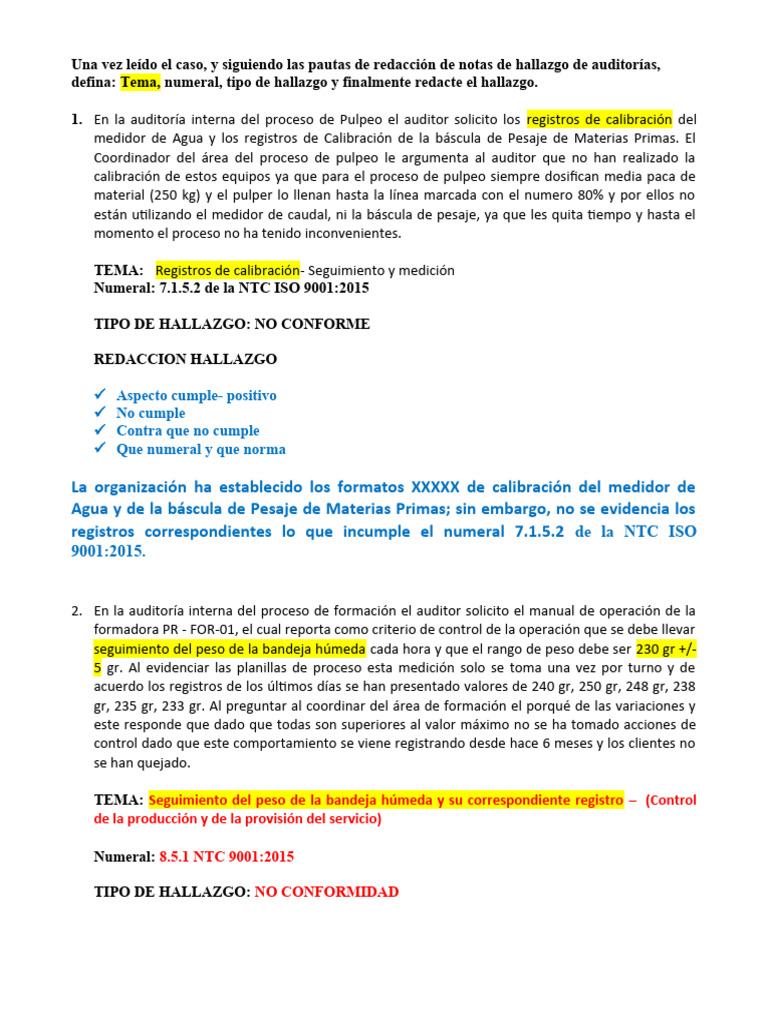 Una vez leído el caso, y siguiendo las pautas de redacción de notas de hallazgo de auditorías, defina: Tema, numeral, tipo de hallazgo y finalmente redacte el hallazgo.

1. En la auditoría interna del proceso de Pulpeo el auditor solicito los registros de calibración del medidor de Agua y los registros de Calibración de la báscula de Pesaje de Materias Primas. El Coordinador del área del proceso de pulpeo le argumenta al auditor que no han realizado la calibración de estos equipos ya que para el proceso de pulpeo siempre dosifican media paca de material (250 kg) y el pulper lo llenan hasta la línea marcada con el numero 80% y por ellos no están utilizando el medidor de caudal, ni la báscula de pesaje, ya que les quita tiempo y hasta el momento el proceso no ha tenido inconvenientes.

TEMA: Registros de calibración- Seguimiento y medición
Numeral: 7.1.5.2 de la NTC ISO 9001:2015

TIPO DE HALLAZGO: NO CONFORME

REDACCION HALLAZGO

✓ Aspecto cumple- positivo
✓ No cumple
✓ Contra que no cumple
✓ Que numeral y que norma

La organización ha establecido los formatos XXXXX de calibración del medidor de Agua y de la báscula de Pesaje de Materias Primas; sin embargo, no se evidencia los registros correspondientes lo que incumple el numeral 7.1.5.2 de la NTC ISO 9001:2015.

2. En la auditoría interna del proceso de formación el auditor solicito el manual de operación de la formadora PR - FOR-01, el cual reporta como criterio de control de la operación que se debe llevar seguimiento del peso de la bandeja húmeda cada hora y que el rango de peso debe ser 230 gr +/- 5 gr. Al evidenciar las planillas de proceso esta medición solo se toma una vez por turno y de acuerdo los registros de los últimos días se han presentado valores de 240 gr, 250 gr, 248 gr, 238 gr, 235 gr, 233 gr. Al preguntar al coordinar del área de formación el porqué de las variaciones y este responde que dado que todas son superiores al valor máximo no se ha tomado acciones de control dado que este comportamiento se viene registrando desde hace 6 meses y los clientes no se han quejado.

TEMA: Seguimiento del peso de la bandeja húmeda y su correspondiente registro – (Control de la producción y de la provisión del servicio)

Numeral: 8.5.1 NTC 9001:2015

TIPO DE HALLAZGO: NO CONFORMIDAD